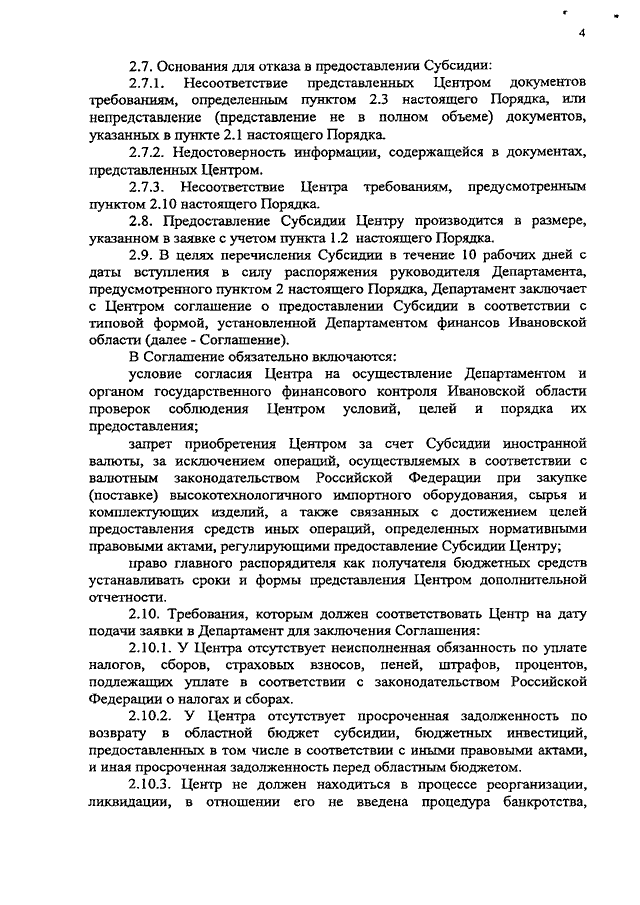 4

2.7. Основания для отказа в предоставлении Субсидии:

2.7.1. Несоответствие представленных Центром документов требованиям, определенным пунктом 2.3 настоящего Порядка, или непредставление (представление не в полном объеме) документов, указанных в пункте 2.1 настоящего Порядка.

2.7.2. Недостоверность информации, содержащейся в документах, представленных Центром.

2.7.3. Несоответствие Центра требованиям, предусмотренным пунктом 2.10 настоящего Порядка.

2.8. Предоставление Субсидии Центру производится в размере, указанном в заявке с учетом пункта 1.2 настоящего Порядка.

2.9. В целях перечисления Субсидии в течение 10 рабочих дней с даты вступления в силу распоряжения руководителя Департамента, предусмотренного пунктом 2 настоящего Порядка, Департамент заключает с Центром соглашение о предоставлении Субсидии в соответствии с типовой формой, установленной Департаментом финансов Ивановской области (далее - Соглашение).

В Соглашение обязательно включаются:

условие согласия Центра на осуществление Департаментом и органом государственного финансового контроля Ивановской области проверок соблюдения Центром условий, целей и порядка их предоставления;

запрет приобретения Центром за счет Субсидии иностранной валюты, за исключением операций, осуществляемых в соответствии с валютным законодательством Российской Федерации при закупке (поставке) высокотехнологичного импортного оборудования, сырья и комплектующих изделий, а также связанных с достижением целей предоставления средств иных операций, определенных нормативными правовыми актами, регулирующими предоставление Субсидии Центру;

право главного распорядителя как получателя бюджетных средств устанавливать сроки и формы представления Центром дополнительной отчетности.

2.10. Требования, которым должен соответствовать Центр на дату подачи заявки в Департамент для заключения Соглашения:

2.10.1. У Центра отсутствует неисполненная обязанность по уплате налогов, сборов, страховых взносов, пеней, штрафов, процентов, подлежащих уплате в соответствии с законодательством Российской Федерации о налогах и сборах.

2.10.2. У Центра отсутствует просроченная задолженность по возврату в областной бюджет субсидии, бюджетных инвестиций, предоставленных в том числе в соответствии с иными правовыми актами, и иная просроченная задолженность перед областным бюджетом.

2.10.3. Центр не должен находиться в процессе реорганизации, ликвидации, в отношении его не введена процедура банкротства,